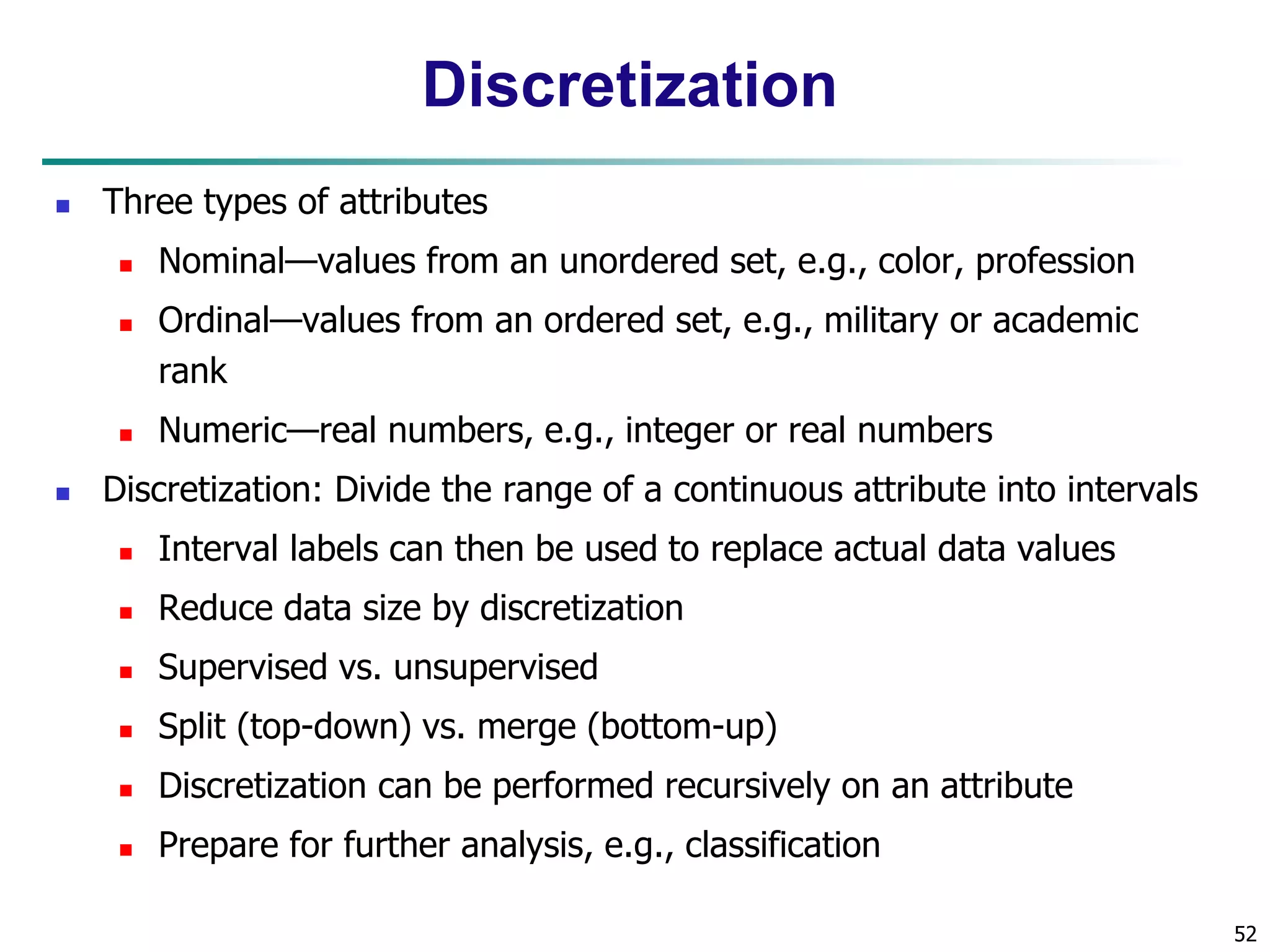 Discretization

- Three types of attributes
  - Nominal—values from an unordered set, e.g., color, profession
  - Ordinal—values from an ordered set, e.g., military or academic rank
  - Numeric—real numbers, e.g., integer or real numbers
- Discretization: Divide the range of a continuous attribute into intervals
  - Interval labels can then be used to replace actual data values
  - Reduce data size by discretization
  - Supervised vs. unsupervised
  - Split (top-down) vs. merge (bottom-up)
  - Discretization can be performed recursively on an attribute
  - Prepare for further analysis, e.g., classification

52